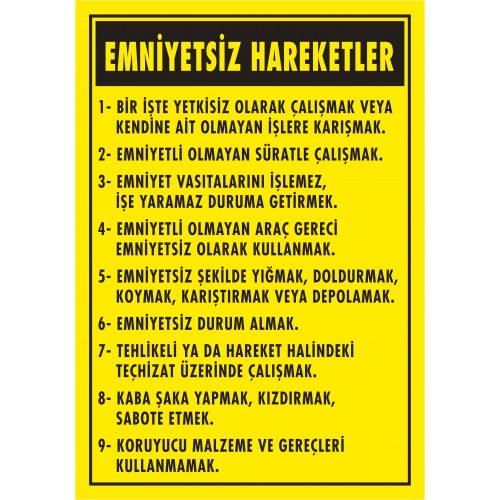 EMNİYETSİZ HAREKETLER

1- BİR İŞTE YETKİSİZ OLARAK ÇALIŞMAK VEYA KENDİNE AİT OLMAYAN İŞLERE KARIŞMAK.

2- EMNİYETLİ OLMAYAN SÜRATLE ÇALIŞMAK.

3- EMNİYET VASITALARINI İŞLEMEZ, İŞE YARAMAZ DURUMA GETİRMEK.

4- EMNİYETLİ OLMAYAN ARAÇ GERECİ EMNİYETSİZ OLARAK KULLANMAK.

5- EMNİYETSİZ ŞEKİLDE YIĞMAK, DOLDURMAK, KOYMAK, KARIŞTIRMAK VEYA DEPOLAMAK.

6- EMNİYETSİZ DURUM ALMAK.

7- TEHLİKELİ YA DA HAREKET HALİNDEKİ TEÇHİZAT ÜZERİNDE ÇALIŞMAK.

8- KABA ŞAKA YAPMAK, KIZDIRMAK, SABOTE ETMEK.

9- KORUYUCU MALZEME VE GEREÇLERİ KULLANMAMAK.